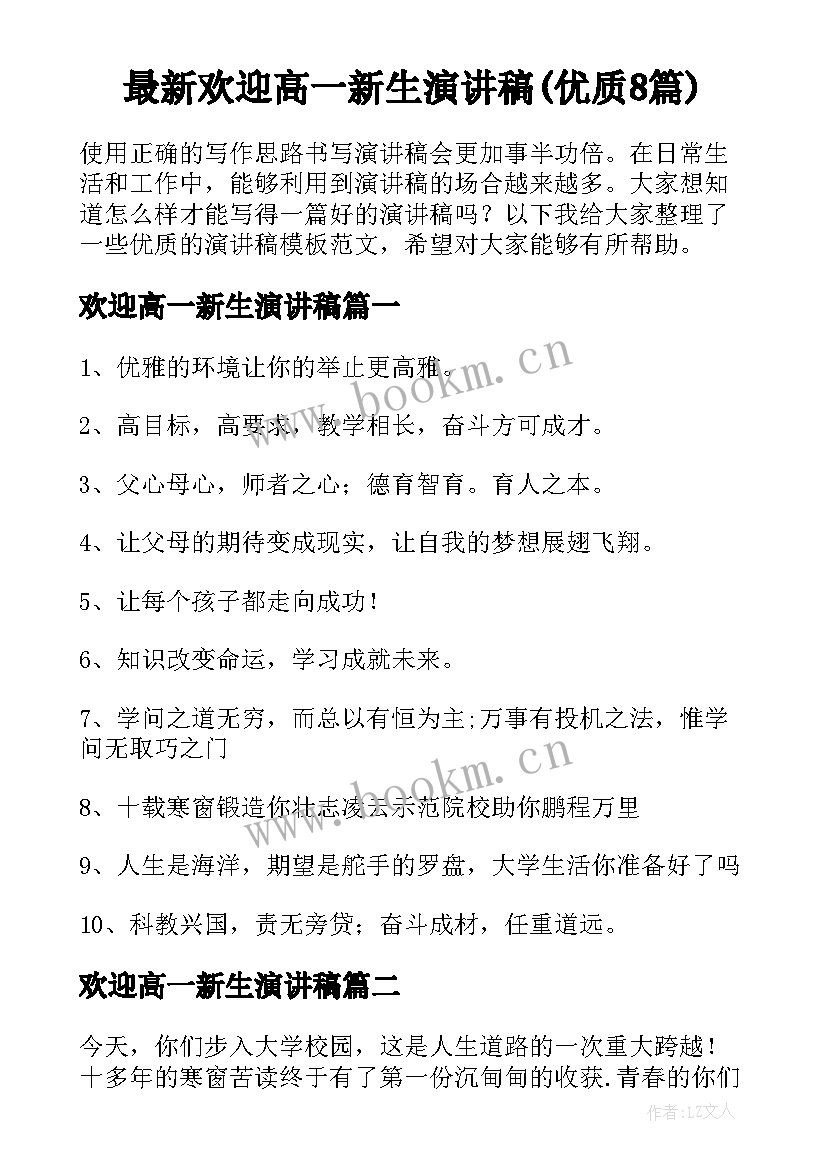 最新欢迎高一新生演讲稿(优质8篇)

使用正确的写作思路书写演讲稿会更加事半功倍。在日常生活和工作中，能够利用到演讲稿的场合越来越多。大家想知道怎么样才能写得一篇好的演讲稿吗？以下我给大家整理了一些优质的演讲稿模板范文，希望对大家能够有所帮助。

欢迎高一新生演讲稿篇一

1、优雅的环境让你的举止更高雅。

2、高目标，高要求，教学相长，奋斗方可成才。

3、父心母心，师者之心；德育智育。育人之本。

4、让父母的期待变成现实，让自我的梦想展翅飞翔。

5、让每个孩子都走向成功！

6、知识改变命运，学习成就未来。

7、学问之道无穷，而总以有恒为主;万事有投机之法，惟学问无取巧之门

8、十载寒窗锻造你壮志凌云示范院校助你鹏程万里

9、人生是海洋，期望是舵手的罗盘，大学生活你准备好了吗

10、科教兴国，责无旁贷；奋斗成材，任重道远。

欢迎高一新生演讲稿篇二

今天，你们步入大学校园，这是人生道路的一次重大跨越！十多年的寒窗苦读终于有了第一份沉甸甸的收获.青春的你们

www.bookm.cn

www.bookm.cn

作者:LZ文人